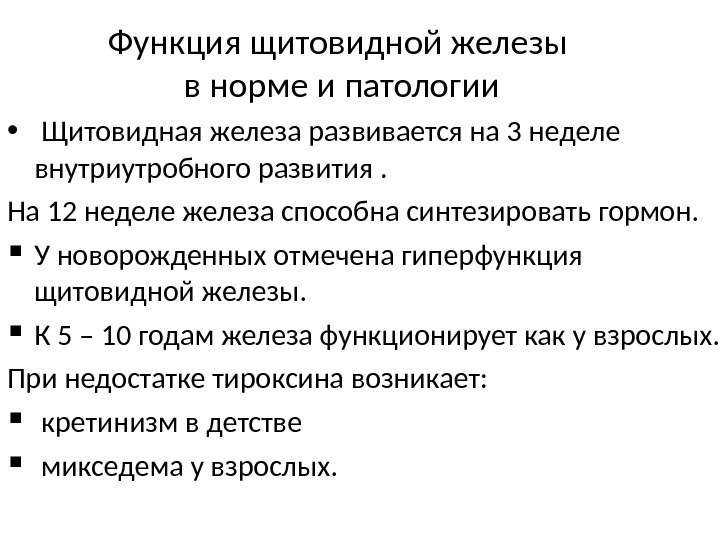 Функция щитовидной железы
в норме и патологии

• Щитовидная железа развивается на 3 неделе внутриутробного развития .

На 12 неделе железа способна синтезировать гормон.

• У новорожденных отмечена гиперфункция щитовидной железы.

• К 5 – 10 годам железа функционирует как у взрослых.

При недостатке тироксина возникает:

• кретинизм в детстве

• микседема у взрослых.